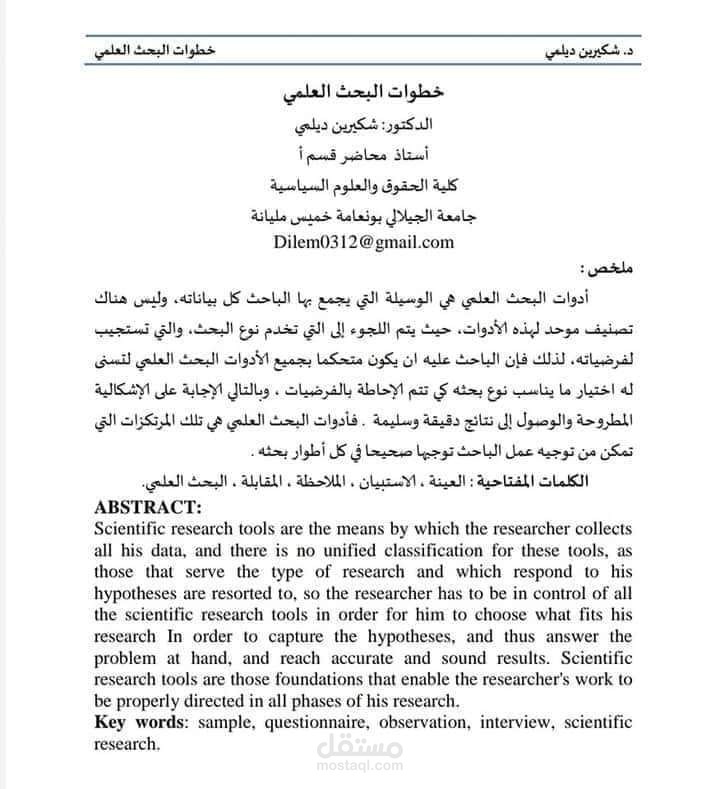 د. شكيرين ديلمي خطوات البحث العلمي

خطوات البحث العلمي

الدكتور: شكيرين ديلمي

أستاذ محاضر قسم أ

كلية الحقوق والعلوم السياسية

جامعة الجيلالي بونعامة خميس مليانة

Dilem0312@gmail.com

ملخص :

أدوات البحث العلمي هي الوسيلة التي يجمع بها الباحث كل بياناته، وليس هناك تصنيف موحد لهذه الأدوات، حيث يتم اللجوء إلى التي تخدم نوع البحث، والتي تستجيب لفرضياته، لذلك فإن الباحث عليه ان يكون متحكما بجميع الأدوات البحث العلمي لتسنى له اختيار ما يناسب نوع بحثه كي تتم الإحاطة بالفرضيات ، وبالتالي الإجابة على الإشكالية المطروحة والوصول إلى نتائج دقيقة وسليمة . فأدوات البحث العلمي هي تلك المرتكزات التي تمكن من توجيه عمل الباحث توجيها صحيحا في كل أطوار بحثه .

الكلمات المفتاحية : العينة ، الاستبيان ، الملاحظة ، المقابلة ، البحث العلمي.

ABSTRACT:

Scientific research tools are the means by which the researcher collects all his data, and there is no unified classification for these tools, as those that serve the type of research and which respond to his hypotheses are resorted to, so the researcher has to be in control of all the scientific research tools in order for him to choose what fits his research In order to capture the hypotheses, and thus answer the problem at hand, and reach accurate and sound results. Scientific research tools are those foundations that enable the researcher's work to be properly directed in all phases of his research.

Key words: sample, questionnaire, observation, interview, scientific research.

مستقل
mostaql.com